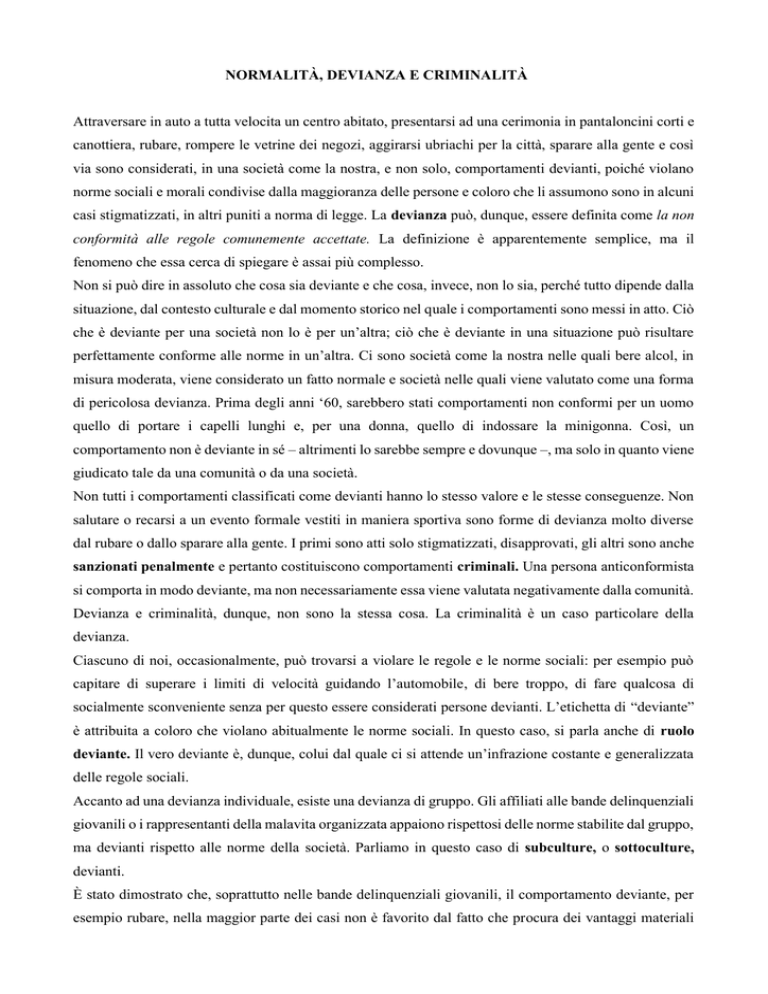 NORMALITÀ, DEVIANZA E CRIMINALITÀ

Attraversare in auto a tutta velocita un centro abitato, presentarsi ad una cerimonia in pantaloncini corti e canottiera, rubare, rompere le vetrine dei negozi, aggirarsi ubriachi per la città, sparare alla gente e così via sono considerati, in una società come la nostra, e non solo, comportamenti devianti, poiché violano norme sociali e morali condivise dalla maggioranza delle persone e coloro che li assumono sono in alcuni casi stigmatizzati, in altri puniti a norma di legge. La devianza può, dunque, essere definita come la non conformità alle regole comunemente accettate. La definizione è apparentemente semplice, ma il fenomeno che essa cerca di spiegare è assai più complesso.
Non si può dire in assoluto che cosa sia deviante e che cosa, invece, non lo sia, perché tutto dipende dalla situazione, dal contesto culturale e dal momento storico nel quale i comportamenti sono messi in atto. Ciò che è deviante per una società non lo è per un'altra; ciò che è deviante in una situazione può risultare perfettamente conforme alle norme in un'altra. Ci sono società come la nostra nelle quali bere alcol, in misura moderata, viene considerato un fatto normale e società nelle quali viene valutato come una forma di pericolosa devianza. Prima degli anni '60, sarebbero stati comportamenti non conformi per un uomo quello di portare i capelli lunghi e, per una donna, quello di indossare la minigonna. Così, un comportamento non è deviante in sé – altrimenti lo sarebbe sempre e dovunque –, ma solo in quanto viene giudicato tale da una comunità o da una società.
Non tutti i comportamenti classificati come devianti hanno lo stesso valore e le stesse conseguenze. Non salutare o recarsi a un evento formale vestiti in maniera sportiva sono forme di devianza molto diverse dal rubare o dallo sparare alla gente. I primi sono atti solo stigmatizzati, disapprovati, gli altri sono anche sanzionati penalmente e pertanto costituiscono comportamenti criminali. Una persona anticonformista si comporta in modo deviante, ma non necessariamente essa viene valutata negativamente dalla comunità. Devianza e criminalità, dunque, non sono la stessa cosa. La criminalità è un caso particolare della devianza.
Ciascuno di noi, occasionalmente, può trovarsi a violare le regole e le norme sociali: per esempio può capitare di superare i limiti di velocità guidando l'automobile, di bere troppo, di fare qualcosa di socialmente sconveniente senza per questo essere considerati persone devianti. L'etichetta di "deviante" è attribuita a coloro che violano abitualmente le norme sociali. In questo caso, si parla anche di ruolo deviante. Il vero deviante è, dunque, colui dal quale ci si attende un'infrazione costante e generalizzata delle regole sociali.
Accanto ad una devianza individuale, esiste una devianza di gruppo. Gli affiliati alle bande delinquenziali giovanili o i rappresentanti della malavita organizzata appaiono rispettosi delle norme stabilite dal gruppo, ma devianti rispetto alle norme della società. Parliamo in questo caso di subculture, o sottoculture, devianti.
È stato dimostrato che, soprattutto nelle bande delinquenziali giovanili, il comportamento deviante, per esempio rubare, nella maggior parte dei casi non è favorito dal fatto che procura dei vantaggi materiali